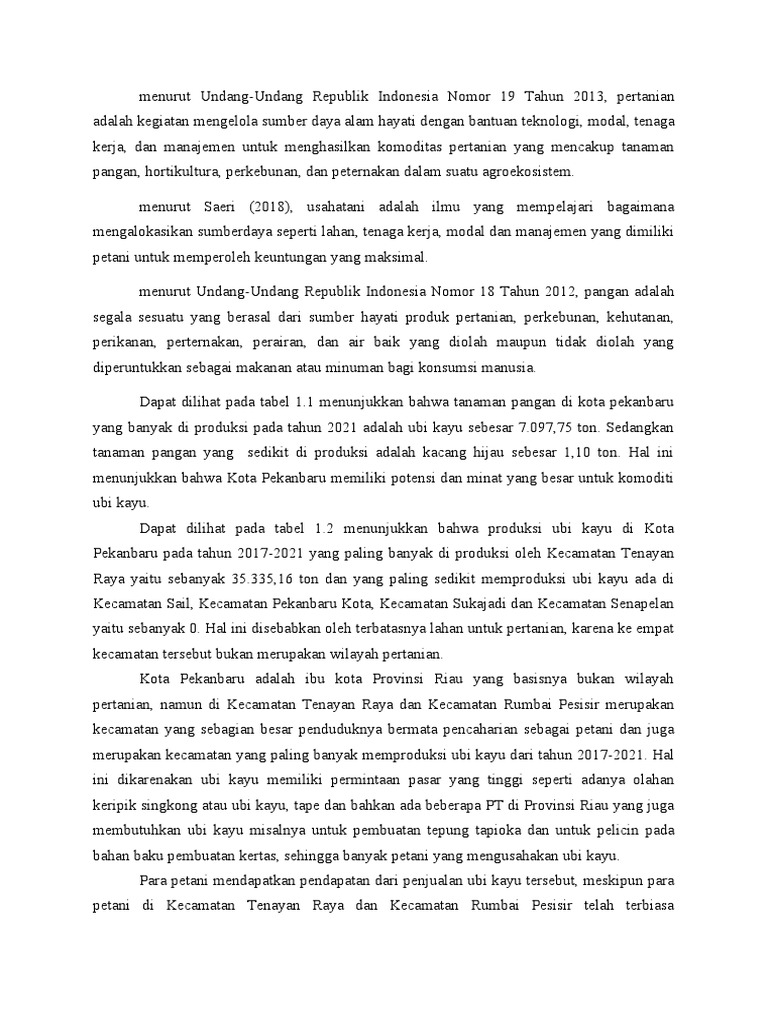 menurut Undang-Undang Republik Indonesia Nomor 19 Tahun 2013, pertanian adalah kegiatan mengelola sumber daya alam hayati dengan bantuan teknologi, modal, tenaga kerja, dan manajemen untuk menghasilkan komoditas pertanian yang mencakup tanaman pangan, hortikultura, perkebunan, dan peternakan dalam suatu agroekosistem.

menurut Saeri (2018), usahatani adalah ilmu yang mempelajari bagaimana mengalokasikan sumberdaya seperti lahan, tenaga kerja, modal dan manajemen yang dimiliki petani untuk memperoleh keuntungan yang maksimal.

menurut Undang-Undang Republik Indonesia Nomor 18 Tahun 2012, pangan adalah segala sesuatu yang berasal dari sumber hayati produk pertanian, perkebunan, kehutanan, perikanan, perternakan, perairan, dan air baik yang diolah maupun tidak diolah yang diperuntukkan sebagai makanan atau minuman bagi konsumsi manusia.

Dapat dilihat pada tabel 1.1 menunjukkan bahwa tanaman pangan di kota pekanbaru yang banyak di produksi pada tahun 2021 adalah ubi kayu sebesar 7.097,75 ton. Sedangkan tanaman pangan yang sedikit di produksi adalah kacang hijau sebesar 1,10 ton. Hal ini menunjukkan bahwa Kota Pekanbaru memiliki potensi dan minat yang besar untuk komoditi ubi kayu.

Dapat dilihat pada tabel 1.2 menunjukkan bahwa produksi ubi kayu di Kota Pekanbaru pada tahun 2017-2021 yang paling banyak di produksi oleh Kecamatan Tenayan Raya yaitu sebanyak 35.335,16 ton dan yang paling sedikit memproduksi ubi kayu ada di Kecamatan Sail, Kecamatan Pekanbaru Kota, Kecamatan Sukajadi dan Kecamatan Senapelan yaitu sebanyak 0. Hal ini disebabkan oleh terbatasnya lahan untuk pertanian, karena ke empat kecamatan tersebut bukan merupakan wilayah pertanian.

Kota Pekanbaru adalah ibu kota Provinsi Riau yang basisnya bukan wilayah pertanian, namun di Kecamatan Tenayan Raya dan Kecamatan Rumbai Pesisir merupakan kecamatan yang sebagian besar penduduknya bermata pencaharian sebagai petani dan juga merupakan kecamatan yang paling banyak memproduksi ubi kayu dari tahun 2017-2021. Hal ini dikarenakan ubi kayu memiliki permintaan pasar yang tinggi seperti adanya olahan keripik singkong atau ubi kayu, tape dan bahkan ada beberapa PT di Provinsi Riau yang juga membutuhkan ubi kayu misalnya untuk pembuatan tepung tapioka dan untuk pelicin pada bahan baku pembuatan kertas, sehingga banyak petani yang mengusahakan ubi kayu.

Para petani mendapatkan pendapatan dari penjualan ubi kayu tersebut, meskipun para petani di Kecamatan Tenayan Raya dan Kecamatan Rumbai Pesisir telah terbiasa